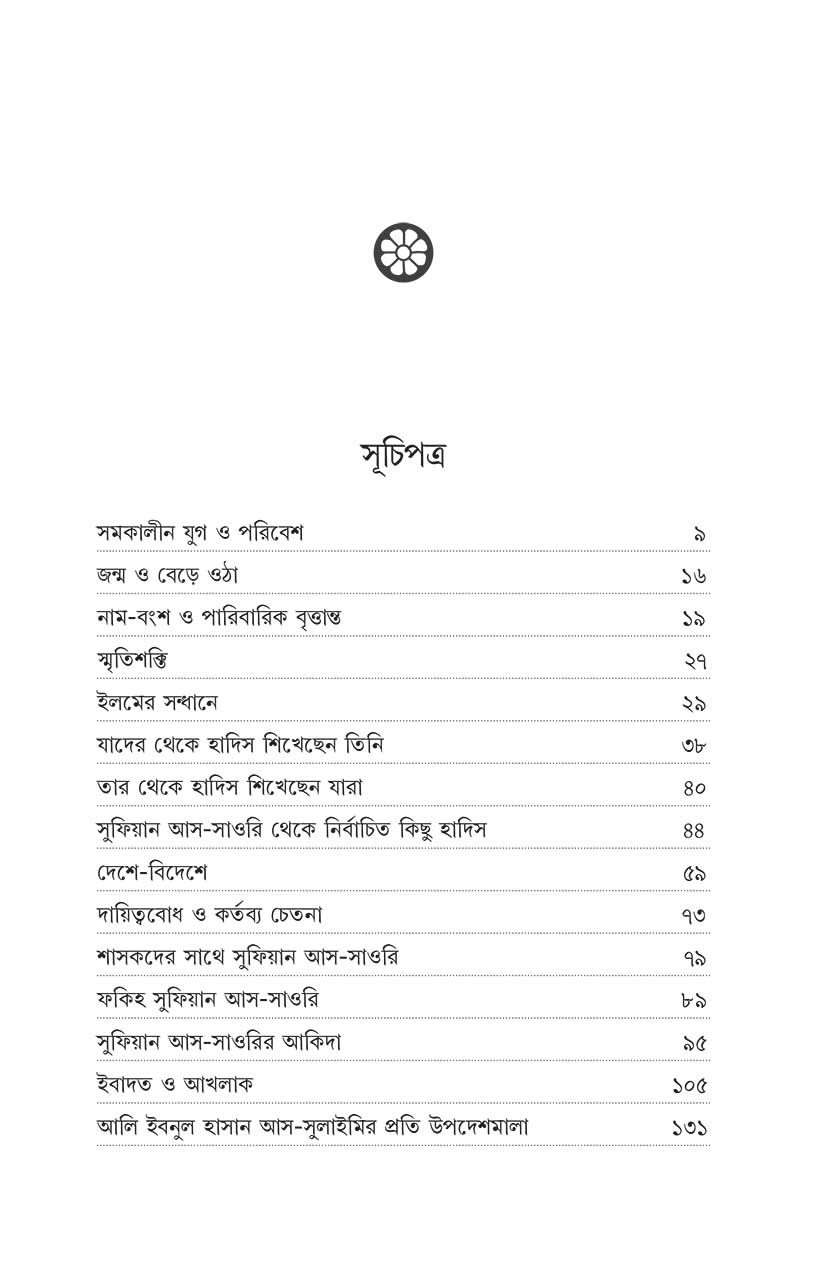 সূচিপত্র

সমকালীন যুগ ও পরিবেশ ৯
জন্ম ও বেড়ে ওঠা ১৬
নাম-বংশ ও পারিবারিক বৃত্তান্ত ১৯
স্মৃতিশক্তি ২৭
ইলমের সন্ধানে ২৯
যাদের থেকে হাদিস শিখেছেন তিনি ৩৮
তার থেকে হাদিস শিখেছেন যারা ৪০
সুফিয়ান আস-সাওরি থেকে নির্বাচিত কিছু হাদিস ৪৪
দেশে-বিদেশে ৫৯
দায়িত্ববোধ ও কর্তব্য চেতনা ৭৩
শাসকদের সাথে সুফিয়ান আস-সাওরি ৭৯
ফকিহ সুফিয়ান আস-সাওরি ৮৯
সুফিয়ান আস-সাওরির আকিদা ৯৫
ইবাদত ও আখলাক ১০৫
আলি ইবনুল হাসান আস-সুলাইমির প্রতি উপদেশমালা ১৩১